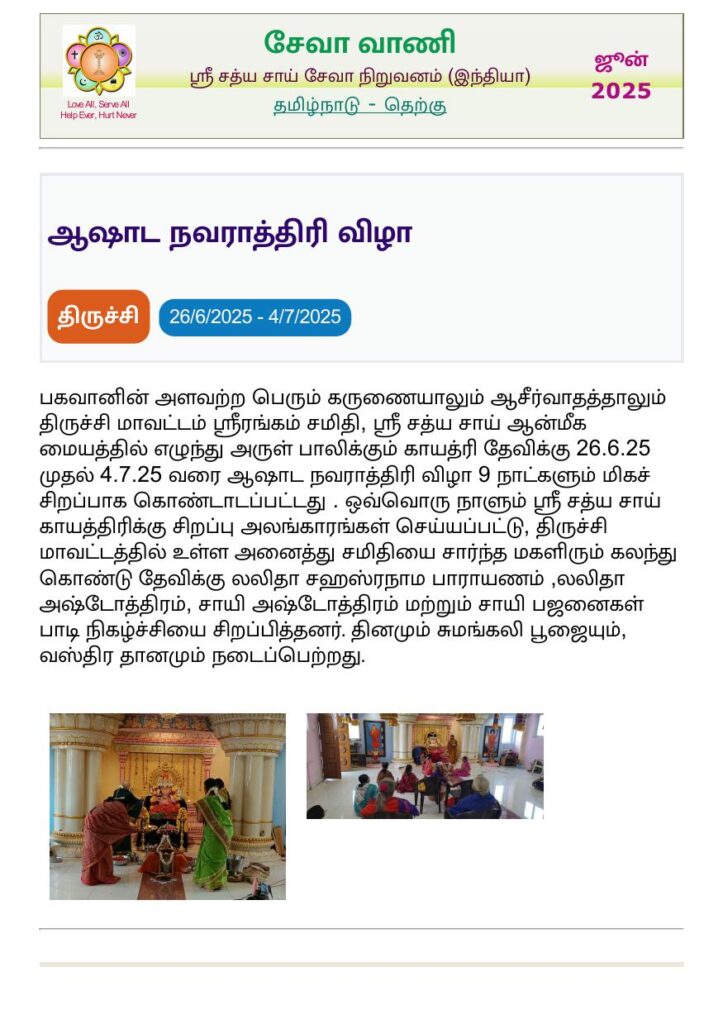 Love All, Serve All
Help Ever, Hurt Never

சேவா வாணி
ஸ்ரீ சத்ய சாய் சேவா நிறுவனம் (இந்தியா)
தமிழ்நாடு - தெற்கு

ஜூன்
2025

ஆஷாட நவராத்திரி விழா

திருச்சி
26/6/2025 - 4/7/2025

பகவானின் அளவற்ற பெரும் கருணையாலும் ஆசீர்வாதத்தாலும் திருச்சி மாவட்டம் ஸ்ரீரங்கம் சமிதி, ஸ்ரீ சத்ய சாய் ஆன்மீக மையத்தில் எழுந்து அருள் பாலிக்கும் காயத்ரி தேவிக்கு 26.6.25 முதல் 4.7.25 வரை ஆஷாட நவராத்திரி விழா 9 நாட்களும் மிகச் சிறப்பாக கொண்டாடப்பட்டது . ஒவ்வொரு நாளும் ஸ்ரீ சத்ய சாய் காயத்திரிக்கு சிறப்பு அலங்காரங்கள் செய்யப்பட்டு, திருச்சி மாவட்டத்தில் உள்ள அனைத்து சமிதியை சார்ந்த மகளிரும் கலந்து கொண்டு தேவிக்கு லலிதா சஹஸ்ரநாம பாராயணம் ,லலிதா அஷ்டோத்திரம், சாயி அஷ்டோத்திரம் மற்றும் சாயி பஜனைகள் பாடி நிகழ்ச்சியை சிறப்பித்தனர். தினமும் சுமங்கலி பூஜையும், வஸ்திர தானமும் நடைப்பெற்றது.